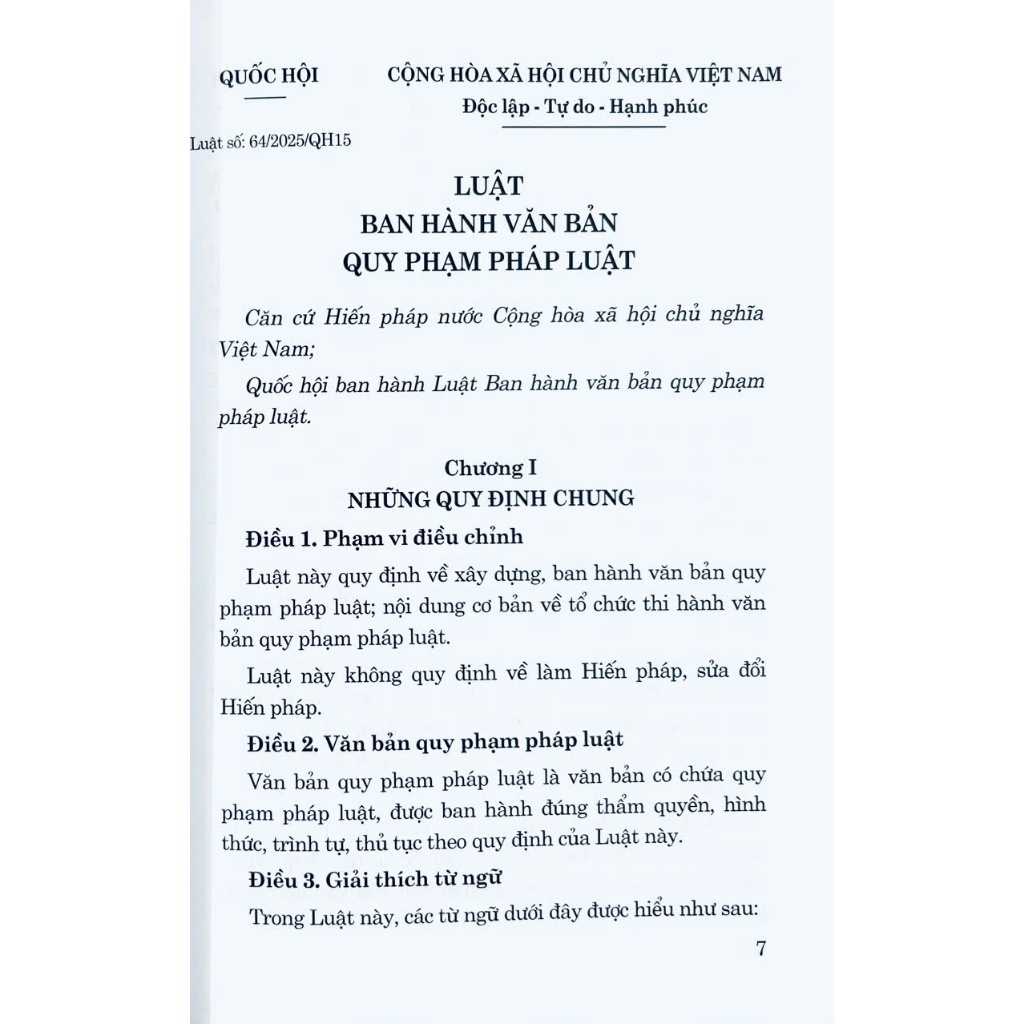 QUỐC HỘI

CỘNG HÒA XÃ HỘI CHỦ NGHĨA VIỆT NAM
Độc lập - Tự do - Hạnh phúc

Luật số: 64/2025/QH15

LUẬT
BAN HÀNH VĂN BẢN
QUY PHẠM PHÁP LUẬT

Căn cứ Hiến pháp nước Cộng hòa xã hội chủ nghĩa Việt Nam;

Quốc hội ban hành Luật Ban hành văn bản quy phạm pháp luật.

Chương I
NHỮNG QUY ĐỊNH CHUNG

Điều 1. Phạm vi điều chỉnh

Luật này quy định về xây dựng, ban hành văn bản quy phạm pháp luật; nội dung cơ bản về tổ chức thi hành văn bản quy phạm pháp luật.

Luật này không quy định về làm Hiến pháp, sửa đổi Hiến pháp.

Điều 2. Văn bản quy phạm pháp luật

Văn bản quy phạm pháp luật là văn bản có chứa quy phạm pháp luật, được ban hành đúng thẩm quyền, hình thức, trình tự, thủ tục theo quy định của Luật này.

Điều 3. Giải thích từ ngữ

Trong Luật này, các từ ngữ dưới đây được hiểu như sau:

7